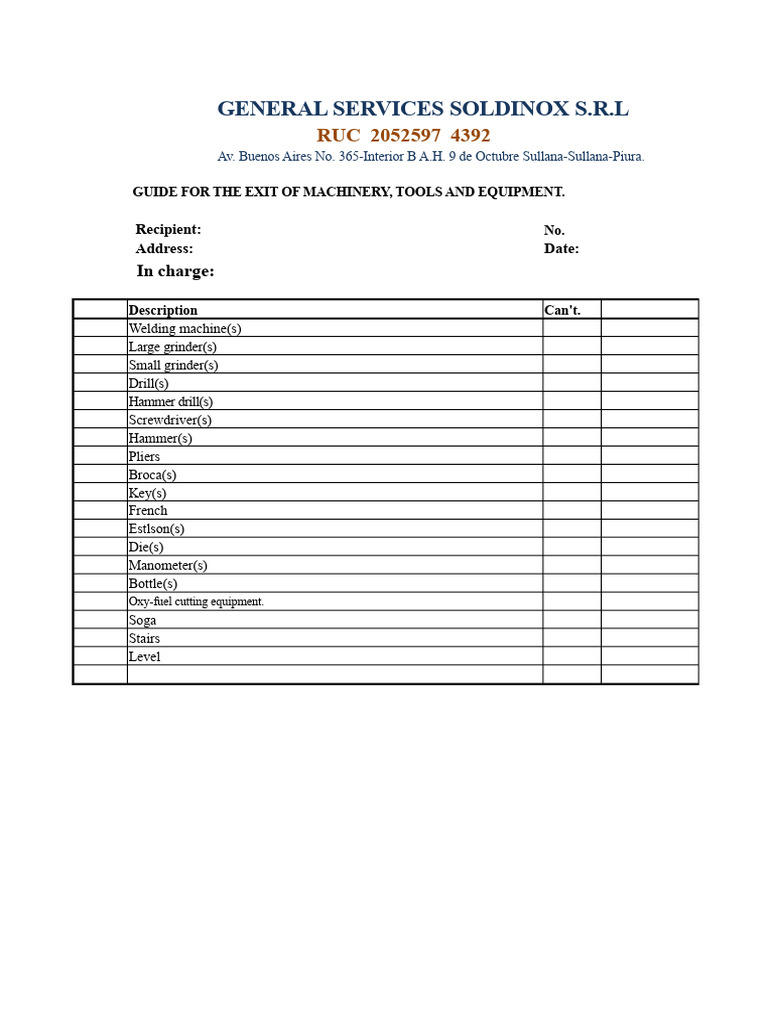 GENERAL SERVICES SOLDINOX S.R.L
RUC 2052597 4392
Av. Buenos Aires No. 365-Interior B A.H. 9 de Octubre Sullana-Sullana-Piura.

GUIDE FOR THE EXIT OF MACHINERY, TOOLS AND EQUIPMENT.

Recipient:
Address:
In charge:

No.
Date:

| | Description | Can't. | |
|---|---|---|---|
| | Welding machine(s) | | |
| | Large grinder(s) | | |
| | Small grinder(s) | | |
| | Drill(s) | | |
| | Hammer drill(s) | | |
| | Screwdriver(s) | | |
| | Hammer(s) | | |
| | Pliers | | |
| | Broca(s) | | |
| | Key(s) | | |
| | French | | |
| | Estlson(s) | | |
| | Die(s) | | |
| | Manometer(s) | | |
| | Bottle(s) | | |
| | Oxy-fuel cutting equipment. | | |
| | Soga | | |
| | Stairs | | |
| | Level | | |
| | | | |